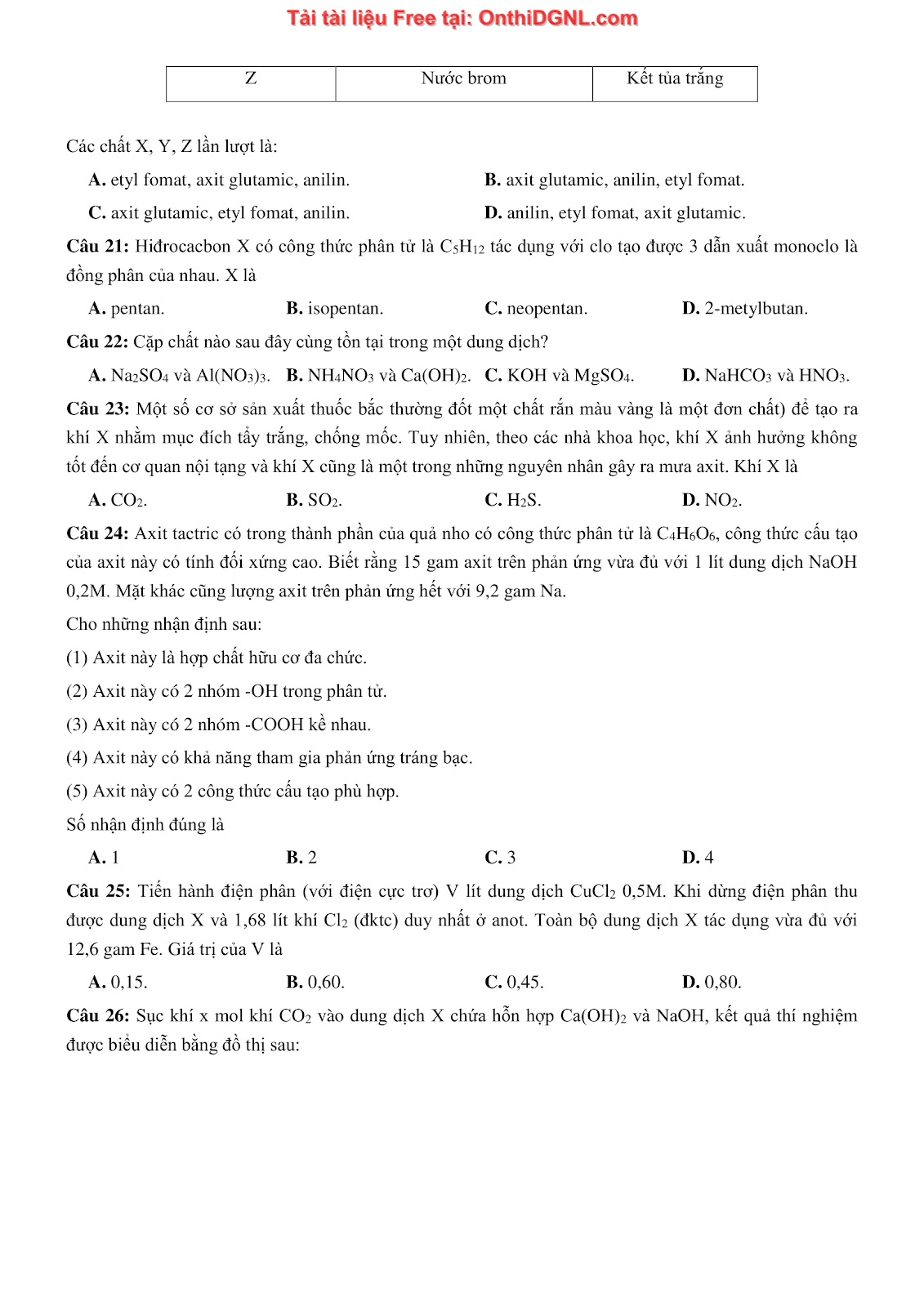 Tải tài liệu Free tại: OnthiDGNL.com

| Z | Nước brom | Kết tủa trắng |
|---|---|---|

Các chất X, Y, Z lần lượt là:

A. etyl fomat, axit glutamic, anilin.
B. axit glutamic, anilin, etyl fomat.
C. axit glutamic, etyl fomat, anilin.
D. anilin, etyl fomat, axit glutamic.

Câu 21: Hiđrocacbon X có công thức phân tử là $C_5H_{12}$ tác dụng với clo tạo được 3 dẫn xuất monoclo là đồng phân của nhau. X là

A. pentan.
B. isopentan.
C. neopentan.
D. 2-metylbutan.

Câu 22: Cặp chất nào sau đây cùng tồn tại trong một dung dịch?

A. $Na_2SO_4$ và $Al(NO_3)_3$.
B. $NH_4NO_3$ và $Ca(OH)_2$.
C. KOH và $MgSO_4$.
D. $NaHCO_3$ và $HNO_3$.

Câu 23: Một số cơ sở sản xuất thuốc bắc thường đốt một chất rắn màu vàng là một đơn chất) để tạo ra khí X nhằm mục đích tẩy trắng, chống mốc. Tuy nhiên, theo các nhà khoa học, khí X ảnh hưởng không tốt đến cơ quan nội tạng và khí X cũng là một trong những nguyên nhân gây ra mưa axit. Khí X là

A. $CO_2$.
B. $SO_2$.
C. $H_2S$.
D. $NO_2$.

Câu 24: Axit tactric có trong thành phần của quả nho có công thức phân tử là $C_4H_6O_6$, công thức cấu tạo của axit này có tính đối xứng cao. Biết rằng 15 gam axit trên phản ứng vừa đủ với 1 lít dung dịch NaOH 0,2M. Mặt khác cũng lượng axit trên phản ứng hết với 9,2 gam Na.

Cho những nhận định sau:

(1) Axit này là hợp chất hữu cơ đa chức.

(2) Axit này có 2 nhóm -OH trong phân tử.

(3) Axit này có 2 nhóm -COOH kề nhau.

(4) Axit này có khả năng tham gia phản ứng tráng bạc.

(5) Axit này có 2 công thức cấu tạo phù hợp.

Số nhận định đúng là

A. 1
B. 2
C. 3
D. 4

Câu 25: Tiến hành điện phân (với điện cực trơ) V lít dung dịch $CuCl_2$ 0,5M. Khi dừng điện phân thu được dung dịch X và 1,68 lít khí $Cl_2$ (đktc) duy nhất ở anot. Toàn bộ dung dịch X tác dụng vừa đủ với 12,6 gam Fe. Giá trị của V là

A. 0,15.
B. 0,60.
C. 0,45.
D. 0,80.

Câu 26: Sục khí x mol khí $CO_2$ vào dung dịch X chứa hỗn hợp $Ca(OH)_2$ và NaOH, kết quả thí nghiệm được biểu diễn bằng đồ thị sau: